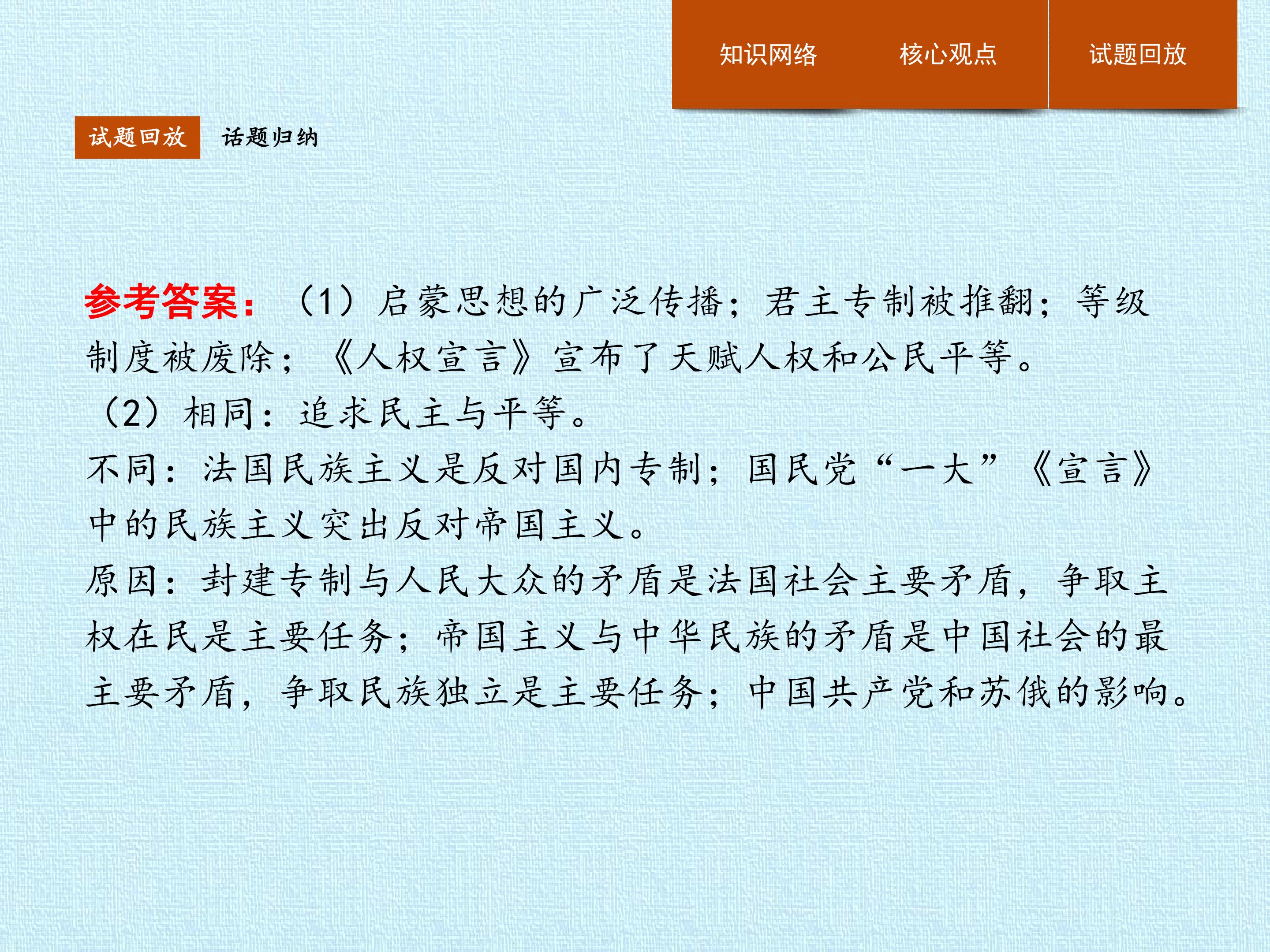 知识网络 核心观点 试题回放

试题回放 话题归纳

参考答案：（1）启蒙思想的广泛传播；君主专制被推翻；等级制度被废除；《人权宣言》宣布了天赋人权和公民平等。

（2）相同：追求民主与平等。

不同：法国民族主义是反对国内专制；国民党“一大”《宣言》中的民族主义突出反对帝国主义。

原因：封建专制与人民大众的矛盾是法国社会主要矛盾，争取主权在民是主要任务；帝国主义与中华民族的矛盾是中国社会的最主要矛盾，争取民族独立是主要任务；中国共产党和苏俄的影响。